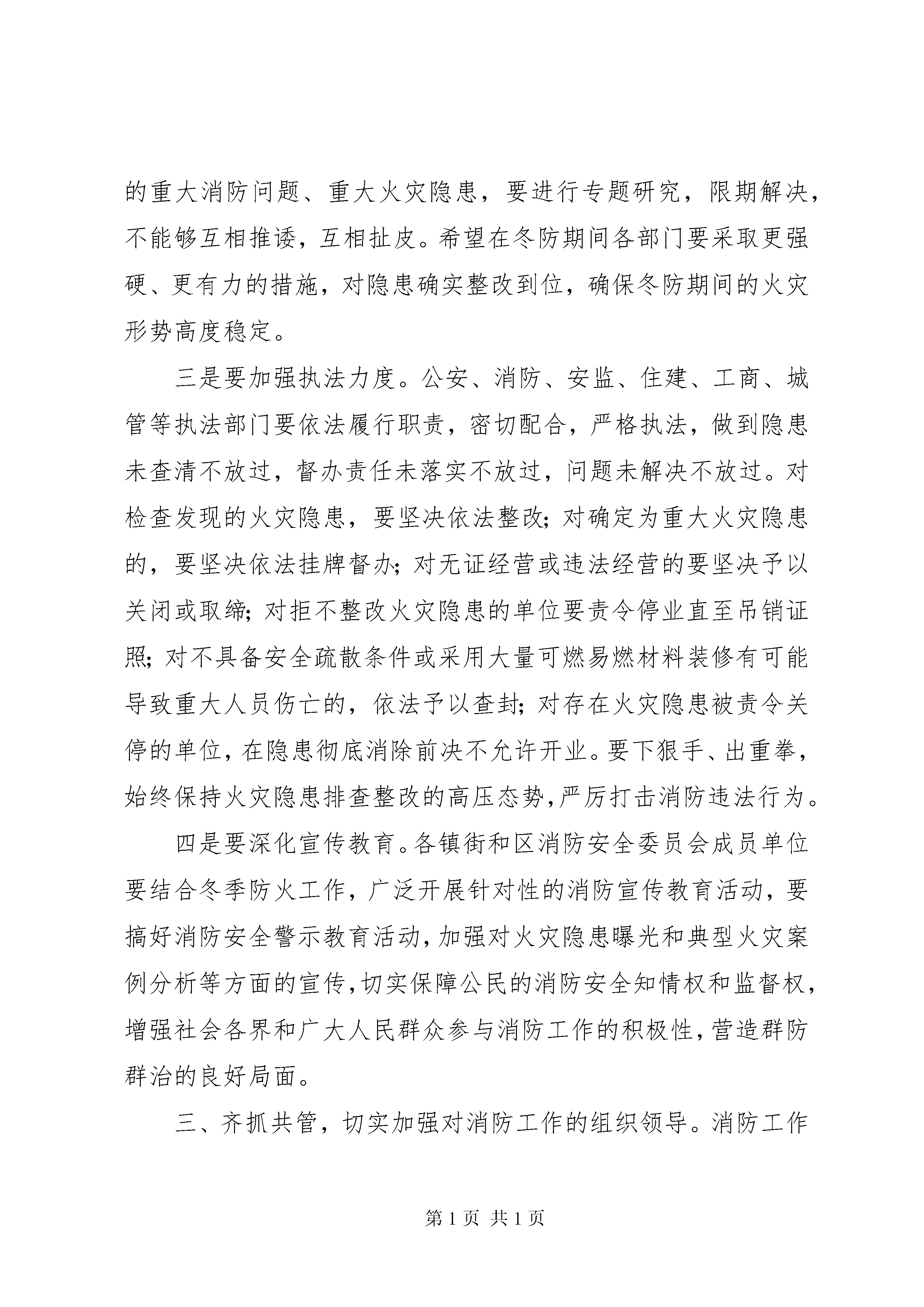 的重大消防问题、重大火灾隐患，要进行专题研究，限期解决，不能够互相推诿，互相扯皮。希望在冬防期间各部门要采取更强硬、更有力的措施，对隐患确实整改到位，确保冬防期间的火灾形势高度稳定。

三是要加强执法力度。公安、消防、安监、住建、工商、城管等执法部门要依法履行职责，密切配合，严格执法，做到隐患未查清不放过，督办责任未落实不放过，问题未解决不放过。对检查发现的火灾隐患，要坚决依法整改；对确定为重大火灾隐患的，要坚决依法挂牌督办；对无证经营或违法经营的要坚决予以关闭或取缔；对拒不整改火灾隐患的单位要责令停业直至吊销证照；对不具备安全疏散条件或采用大量可燃易燃材料装修有可能导致重大人员伤亡的，依法予以查封；对存在火灾隐患被责令关停的单位，在隐患彻底消除前决不允许开业。要下狠手、出重拳，始终保持火灾隐患排查整改的高压态势，严厉打击消防违法行为。

四是要深化宣传教育。各镇街和区消防安全委员会成员单位要结合冬季防火工作，广泛开展针对性的消防宣传教育活动，要搞好消防安全警示教育活动，加强对火灾隐患曝光和典型火灾案例分析等方面的宣传，切实保障公民的消防安全知情权和监督权，增强社会各界和广大人民群众参与消防工作的积极性，营造群防群治的良好局面。

三、齐抓共管，切实加强对消防工作的组织领导。消防工作

第 1 页 共 1 页